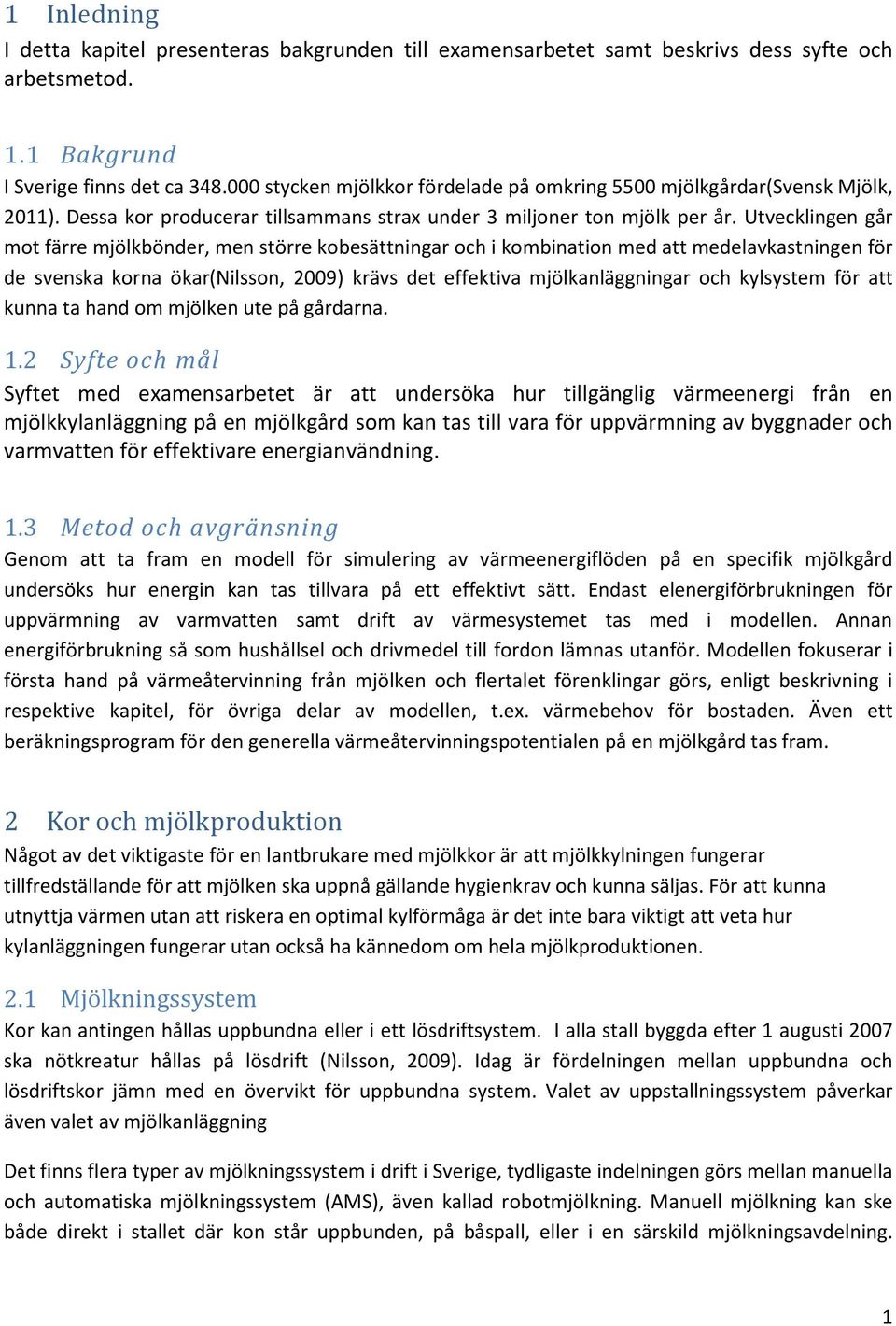 1 Inledning
I detta kapitel presenteras bakgrunden till examensarbetet samt beskrivs dess syfte och arbetsmetod.

1.1 Bakgrund
I Sverige finns det ca 348.000 stycken mjölkkor fördelade på omkring 5500 mjölkgårdar(Svensk Mjölk, 2011). Dessa kor producerar tillsammans strax under 3 miljoner ton mjölk per år. Utvecklingen går mot färre mjölkbönder, men större kobesättningar och i kombination med att medelavkastningen för de svenska korna ökar(Nilsson, 2009) krävs det effektiva mjölkanläggningar och kylsystem för att kunna ta hand om mjölken ute på gårdarna.

1.2 Syfte och mål
Syftet med examensarbetet är att undersöka hur tillgänglig värmeenergi från en mjölkkylanläggning på en mjölkgård som kan tas till vara för uppvärmning av byggnader och varmvatten för effektivare energianvändning.

1.3 Metod och avgränsning
Genom att ta fram en modell för simulering av värmeenergiflöden på en specifik mjölkgård undersöks hur energin kan tas tillvara på ett effektivt sätt. Endast elenergiförbrukningen för uppvärmning av varmvatten samt drift av värmesystemet tas med i modellen. Annan energiförbrukning så som hushållsel och drivmedel till fordon lämnas utanför. Modellen fokuserar i första hand på värmeåtervinning från mjölken och flertalet förenklingar görs, enligt beskrivning i respektive kapitel, för övriga delar av modellen, t.ex. värmebehov för bostaden. Även ett beräkningsprogram för den generella värmeåtervinningspotentialen på en mjölkgård tas fram.

2 Kor och mjölkproduktion
Något av det viktigaste för en lantbrukare med mjölkkor är att mjölkkylningen fungerar tillfredställande för att mjölken ska uppnå gällande hygienkrav och kunna säljas. För att kunna utnyttja värmen utan att riskera en optimal kylförmåga är det inte bara viktigt att veta hur kylanläggningen fungerar utan också ha kännedom om hela mjölkproduktionen.

2.1 Mjölkningssystem
Kor kan antingen hållas uppbundna eller i ett lösdriftsystem. I alla stall byggda efter 1 augusti 2007 ska nötkreatur hållas på lösdrift (Nilsson, 2009). Idag är fördelningen mellan uppbundna och lösdriftskor jämn med en övervikt för uppbundna system. Valet av uppstallningssystem påverkar även valet av mjölkanläggning

Det finns flera typer av mjölkningssystem i drift i Sverige, tydligaste indelningen görs mellan manuella och automatiska mjölkningssystem (AMS), även kallad robotmjölkning. Manuell mjölkning kan ske både direkt i stallet där kon står uppbunden, på båspall, eller i en särskild mjölkningsavdelning.

1